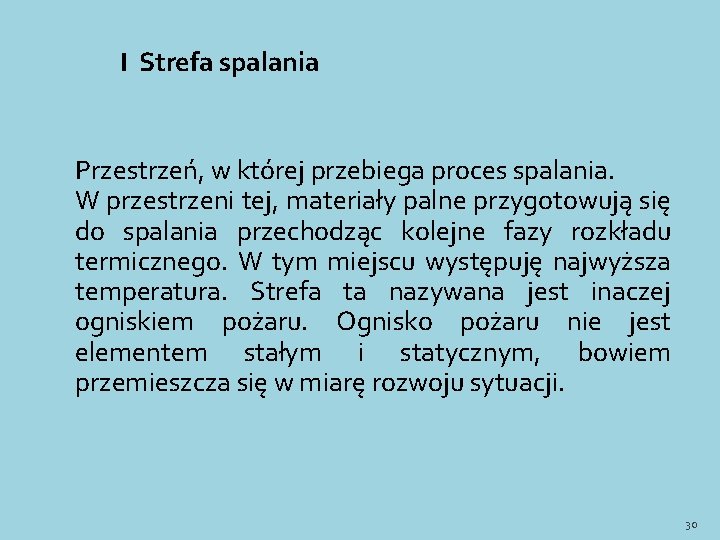 I Strefa spalania

Przestrzeń, w której przebiega proces spalania.
W przestrzeni tej, materiały palne przygotowują się do spalania przechodząc kolejne fazy rozkładu termicznego. W tym miejscu występuję najwyższa temperatura. Strefa ta nazywana jest inaczej ogniskiem pożaru. Ognisko pożaru nie jest elementem stałym i statycznym, bowiem przemieszcza się w miarę rozwoju sytuacji.

30